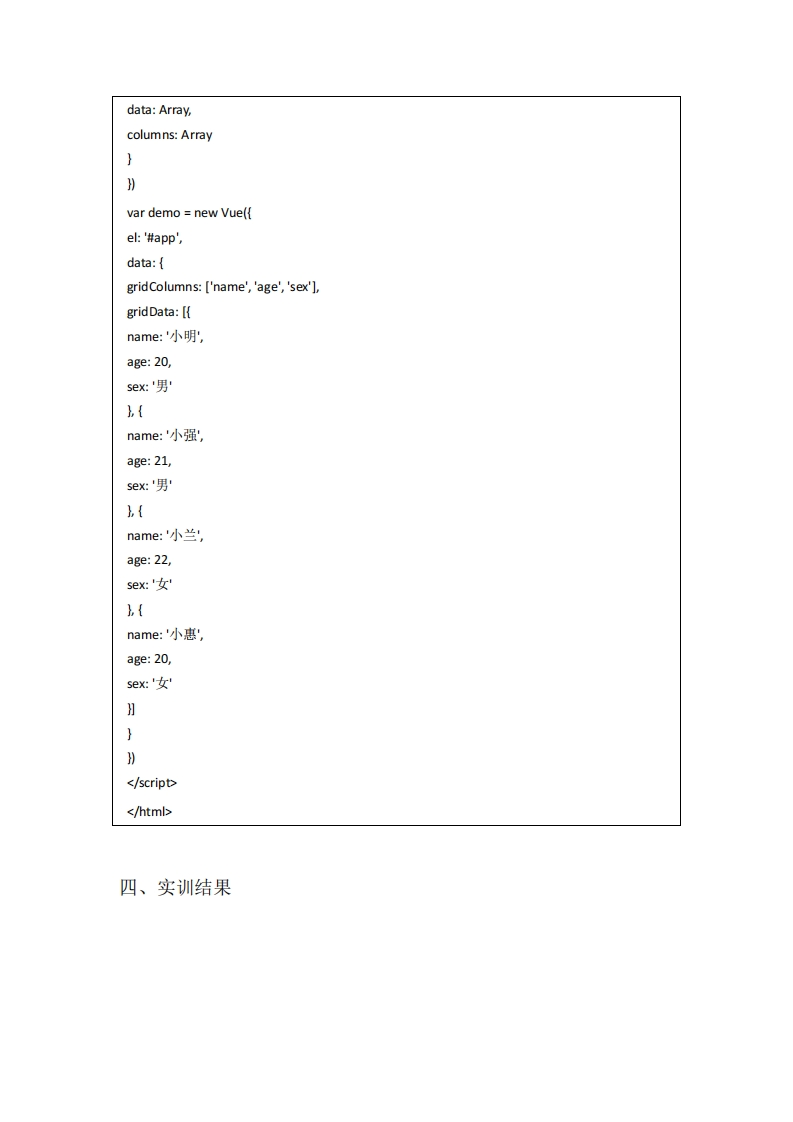 data: Array,
columns: Array
}
})
var demo = new Vue({
el: '#app',
data: {
gridColumns: ['name', 'age', 'sex'],
gridData: [{
name: '小明',
age: 20,
sex: '男'
}, {
name: '小强',
age: 21,
sex: '男'
}, {
name: '小兰',
age: 22,
sex: '女'
}, {
name: '小惠',
age: 20,
sex: '女'
}]
}
})
</script>
</html>

四、实训结果